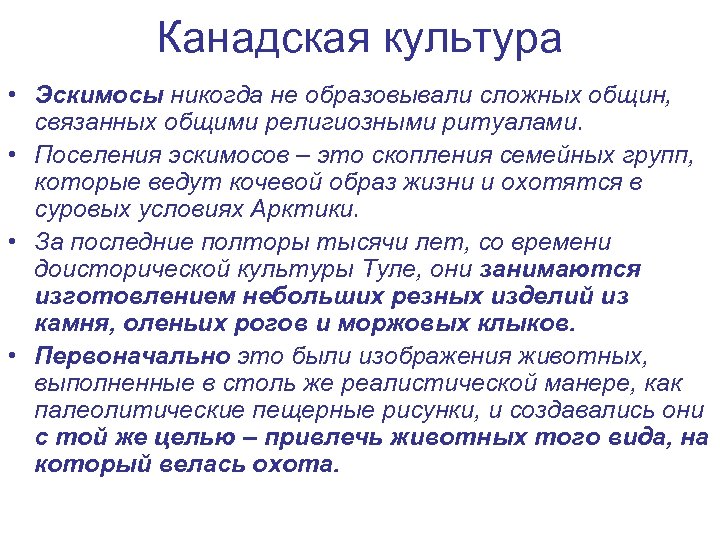 Канадская культура

• Эскимосы никогда не образовывали сложных общин, связанных общими религиозными ритуалами.

• Поселения эскимосов – это скопления семейных групп, которые ведут кочевой образ жизни и охотятся в суровых условиях Арктики.

• За последние полторы тысячи лет, со времени доисторической культуры Туле, они занимаются изготовлением небольших резных изделий из камня, оленьих рогов и моржовых клыков.

• Первоначально это были изображения животных, выполненные в столь же реалистической манере, как палеолитические пещерные рисунки, и создавались они с той же целью – привлечь животных того вида, на который велась охота.